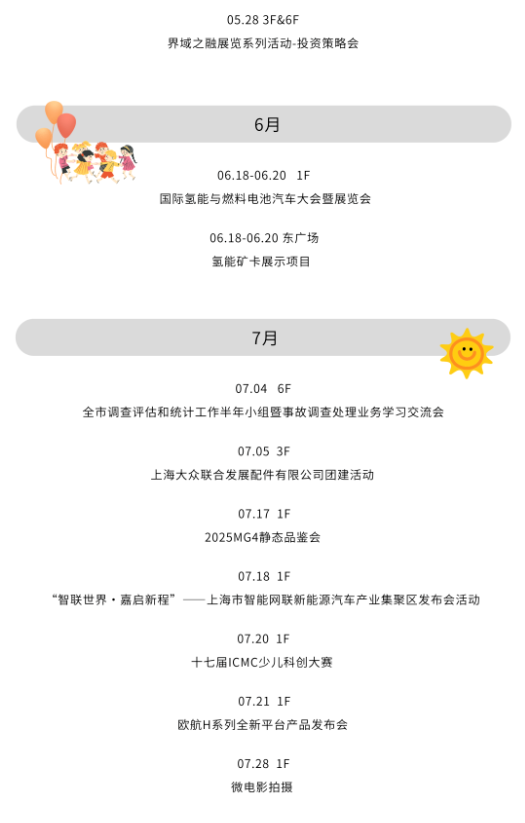 05.28 3F&6F

界域之融展览系列活动-投资策略会

6月

06.18-06.20 1F

国际氢能与燃料电池汽车大会暨展览会

06.18-06.20 东广场

氢能矿卡展示项目

7月

07.04 6F

全市调查评估和统计工作半年小组暨事故调查处理业务学习交流会

07.05 3F

上海大众联合发展配件有限公司团建活动

07.17 1F

2025MG4静态品鉴会

07.18 1F

“智联世界·嘉启新程”——上海市智能网联新能源汽车产业集聚区发布会活动

07.20 1F

十七届ICMC少儿科创大赛

07.21 1F

欧航H系列全新平台产品发布会

07.28 1F

微电影拍摄